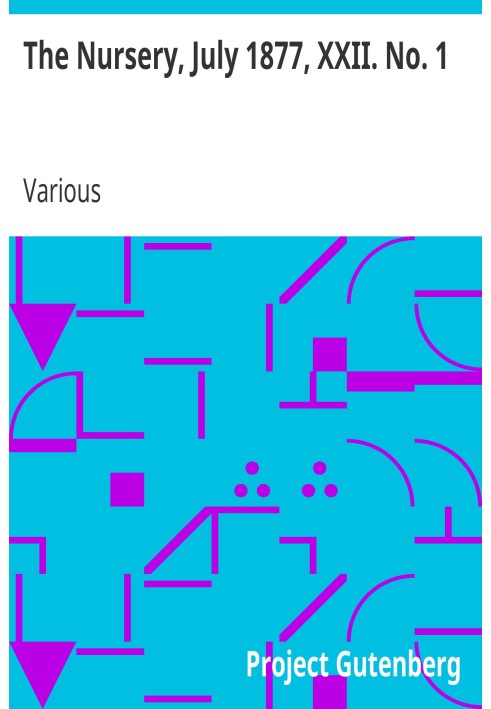 The Nursery, July 1877, XXII. No. 1

Various

Project Gutenberg